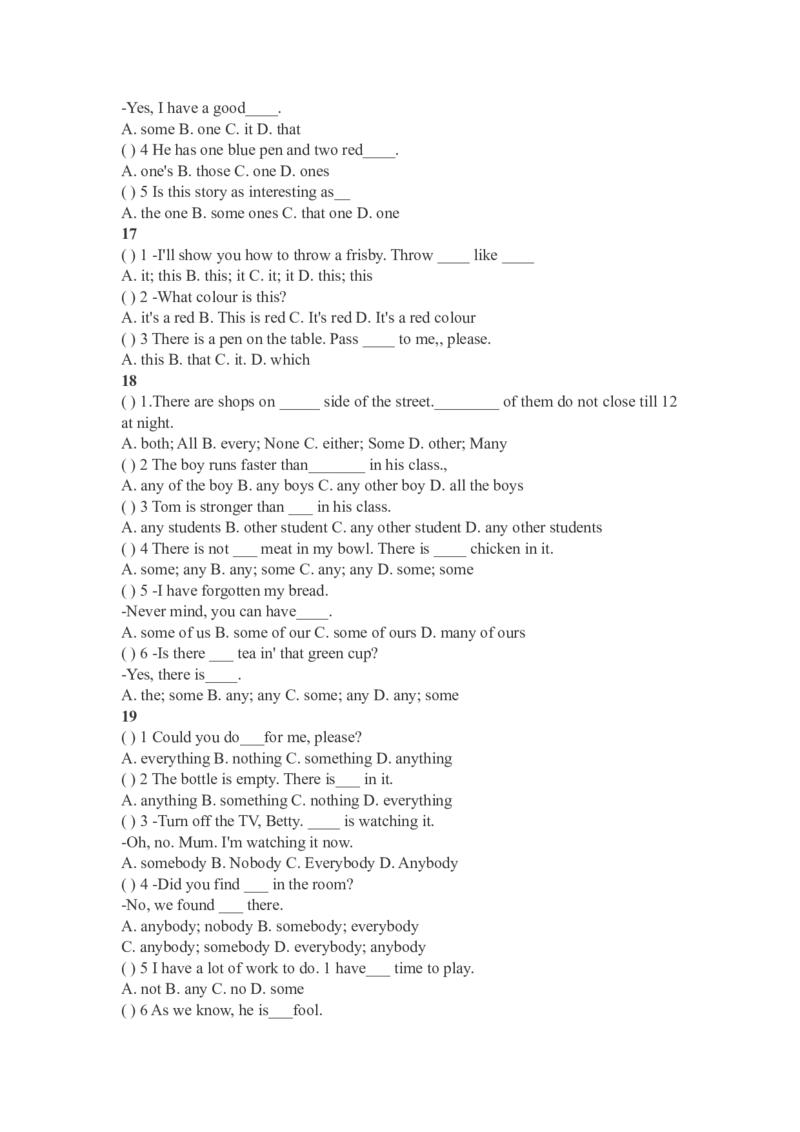 -Yes, I have a good____.
A. some B. one C. it D. that
( ) 4 He has one blue pen and two red____.
A. one's B. those C. one D. ones
( ) 5 Is this story as interesting as__
A. the one B. some ones C. that one D. one
17
( ) 1 -I'll show you how to throw a frisby. Throw ____ like ____
A. it; this B. this; it C. it; it D. this; this
( ) 2 -What colour is this?
A. it's a red B. This is red C. It's red D. It's a red colour
( ) 3 There is a pen on the table. Pass ____ to me,, please.
A. this B. that C. it. D. which
18
( ) 1.There are shops on _____ side of the street.________ of them do not close till 12 at night.
A. both; All B. every; None C. either; Some D. other; Many
( ) 2 The boy runs faster than_______ in his class.,
A. any of the boy B. any boys C. any other boy D. all the boys
( ) 3 Tom is stronger than ___ in his class.
A. any students B. other student C. any other student D. any other students
( ) 4 There is not ___ meat in my bowl. There is ____ chicken in it.
A. some; any B. any; some C. any; any D. some; some
( ) 5 -I have forgotten my bread.
-Never mind, you can have____.
A. some of us B. some of our C. some of ours D. many of ours
( ) 6 -Is there ___ tea in' that green cup?
-Yes, there is____.
A. the; some B. any; any C. some; any D. any; some
19
( ) 1 Could you do___for me, please?
A. everything B. nothing C. something D. anything
( ) 2 The bottle is empty. There is___ in it.
A. anything B. something C. nothing D. everything
( ) 3 -Turn off the TV, Betty. ____ is watching it.
-Oh, no. Mum. I'm watching it now.
A. somebody B. Nobody C. Everybody D. Anybody
( ) 4 -Did you find ___ in the room?
-No, we found ___ there.
A. anybody; nobody B. somebody; everybody
C. anybody; somebody D. everybody; anybody
( ) 5 I have a lot of work to do. 1 have___ time to play.
A. not B. any C. no D. some
( ) 6 As we know, he is___fool.